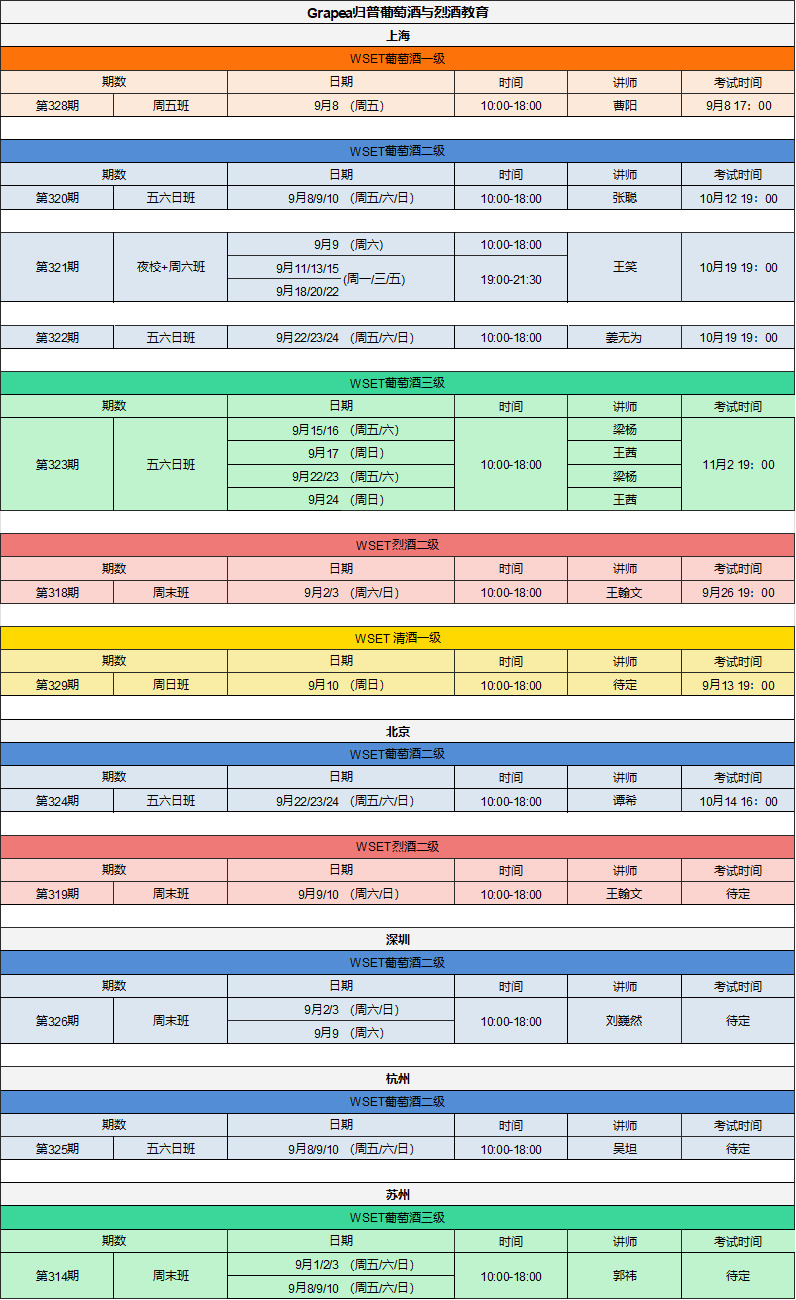 Grapea归普葡萄酒与烈酒教育

上海

WSET葡萄酒一级

| 期数 | | 日期 | 时间 | 讲师 | 考试时间 |
|---|---|---|---|---|---|
| 第328期 | 周五班 | 9月8 （周五） | 10:00-18:00 | 曹阳 | 9月8 17：00 |

WSET葡萄酒二级

| 期数 | | 日期 | 时间 | 讲师 | 考试时间 |
|---|---|---|---|---|---|
| 第320期 | 五六日班 | 9月8/9/10 （周五/六/日） | 10:00-18:00 | 张聪 | 10月12 19：00 |
| 第321期 | 夜校+周六班 | 9月9 （周六） | 10:00-18:00 | 王笑 | 10月19 19：00 |
| | | 9月11/13/15 9月18/20/22 (周一/三/五) | 19:00-21:30 | | |
| 第322期 | 五六日班 | 9月22/23/24 （周五/六/日） | 10:00-18:00 | 姜无为 | 10月19 19：00 |

WSET葡萄酒三级

| 期数 | | 日期 | 时间 | 讲师 | 考试时间 |
|---|---|---|---|---|---|
| 第323期 | 五六日班 | 9月15/16 （周五/六） | 10:00-18:00 | 梁杨 | 11月2 19：00 |
| | | 9月17 （周日） | | 王茜 | |
| | | 9月22/23 （周五/六） | | 梁杨 | |
| | | 9月24 （周日） | | 王茜 | |

WSET烈酒二级

| 期数 | | 日期 | 时间 | 讲师 | 考试时间 |
|---|---|---|---|---|---|
| 第318期 | 周末班 | 9月2/3 （周六/日） | 10:00-18:00 | 王翰文 | 9月26 19：00 |

WSET 清酒一级

| 期数 | | 日期 | 时间 | 讲师 | 考试时间 |
|---|---|---|---|---|---|
| 第329期 | 周日班 | 9月10 （周日） | 10:00-18:00 | 待定 | 9月13 19：00 |

北京

WSET葡萄酒二级

| 期数 | | 日期 | 时间 | 讲师 | 考试时间 |
|---|---|---|---|---|---|
| 第324期 | 五六日班 | 9月22/23/24 （周五/六/日） | 10:00-18:00 | 谭希 | 10月14 16：00 |

WSET烈酒二级

| 期数 | | 日期 | 时间 | 讲师 | 考试时间 |
|---|---|---|---|---|---|
| 第319期 | 周末班 | 9月9/10 （周六/日） | 10:00-18:00 | 王翰文 | 待定 |

深圳

WSET葡萄酒二级

| 期数 | | 日期 | 时间 | 讲师 | 考试时间 |
|---|---|---|---|---|---|
| 第326期 | 周末班 | 9月2/3 （周六/日） | 10:00-18:00 | 刘巍然 | 待定 |
| | | 9月9 （周六） | | | |

杭州

WSET葡萄酒二级

| 期数 | | 日期 | 时间 | 讲师 | 考试时间 |
|---|---|---|---|---|---|
| 第325期 | 五六日班 | 9月8/9/10 （周五/六/日） | 10:00-18:00 | 吴坦 | 待定 |

苏州

WSET葡萄酒三级

| 期数 | | 日期 | 时间 | 讲师 | 考试时间 |
|---|---|---|---|---|---|
| 第314期 | 周末班 | 9月1/2/3 （周五/六/日） | 10:00-18:00 | 郭祎 | 待定 |
| | | 9月8/9/10 （周五/六/日） | | | |